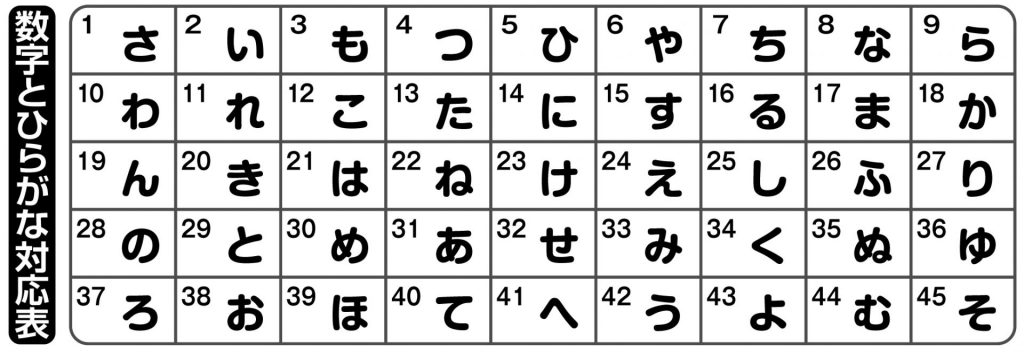 数字とひらがな対応表

| 1 さ | 2 い | 3 も | 4 つ | 5 ひ | 6 や | 7 ち | 8 な | 9 ら |
|---|---|---|---|---|---|---|---|---|
| 10 わ | 11 れ | 12 こ | 13 た | 14 に | 15 す | 16 る | 17 ま | 18 か |
| 19 ん | 20 き | 21 は | 22 ね | 23 け | 24 え | 25 し | 26 ふ | 27 り |
| 28 の | 29 と | 30 め | 31 あ | 32 せ | 33 み | 34 く | 35 ぬ | 36 ゆ |
| 37 ろ | 38 お | 39 ほ | 40 て | 41 へ | 42 う | 43 よ | 44 む | 45 そ |